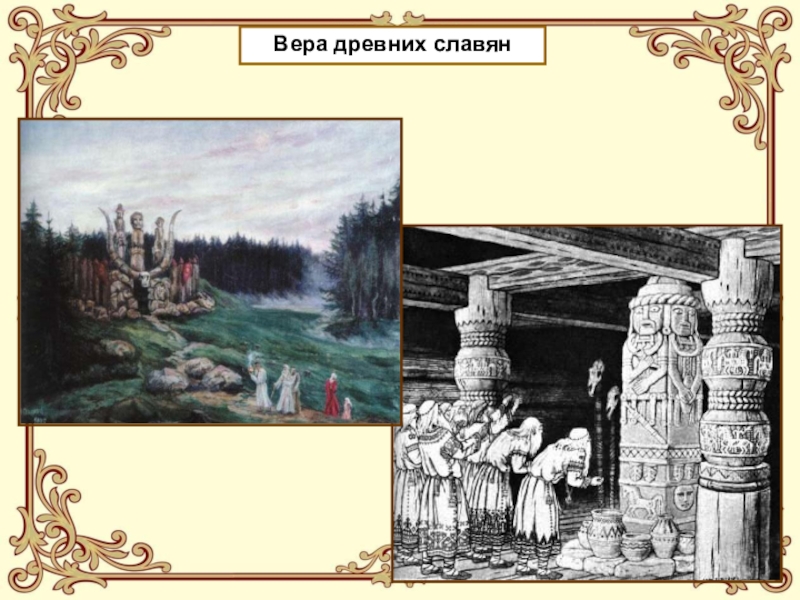 Вера древних славян